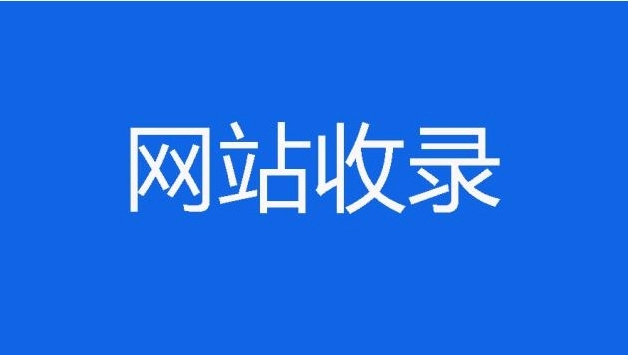 网站收录